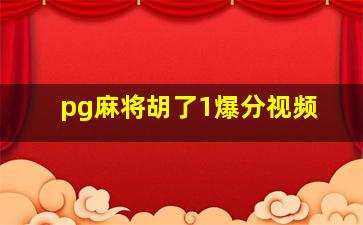 pg麻将胡了1爆分视频